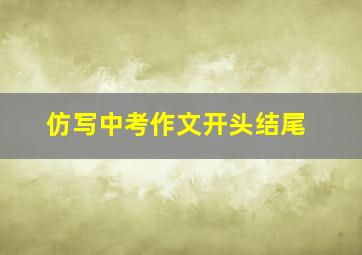 仿写中考作文开头结尾